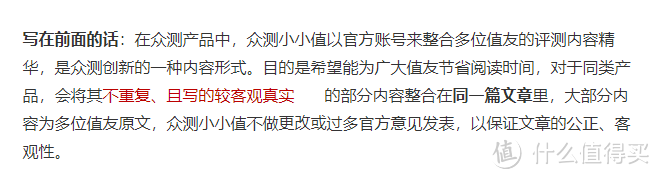 写在前面的话：在众测产品中，众测小小值以官方账号来整合多位值友的评测内容精华，是众测创新的一种内容形式。目的是希望能为广大值友节省阅读时间，对于同类产品，会将其不重复、且写的较客观真实 的部分内容整合在同一篇文章里，大部分内容为多位值友原文，众测小小值不做更改或过多官方意见发表，以保证文章的公正、客观性。

值 什么值得买